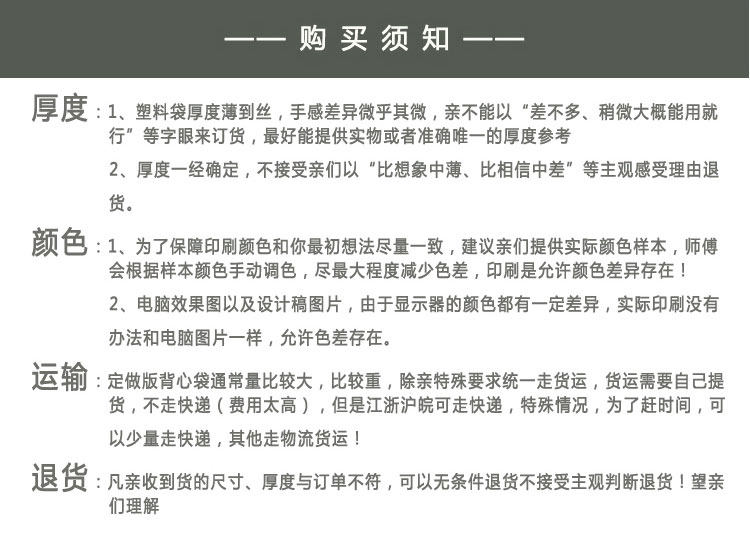 —— 购买须知 ——

厚度：1、塑料袋厚度薄到丝，手感差异微乎其微，亲不能以“差不多、稍微大概能用就行”等字眼来订货，最好能提供实物或者准确唯一的厚度参考

2、厚度一经确定，不接受亲们以“比想象中薄、比相信中差”等主观感受理由退货。

颜色：1、为了保障印刷颜色和你最初想法尽量一致，建议亲们提供实际颜色样本，师傅会根据样本颜色手动调色，尽最大程度减少色差，印刷是允许颜色差异存在！

2、电脑效果图以及设计稿图片，由于显示器的颜色都有一定差异，实际印刷没有办法和电脑图片一样，允许色差存在。

运输：定做版背心袋通常量比较大，比较重，除亲特殊要求统一走货运，货运需要自己提货，不走快递（费用太高），但是江浙沪皖可走快递，特殊情况，为了赶时间，可以少量走快递，其他走物流货运！

退货：凡亲收到货的尺寸、厚度与订单不符，可以无条件退货不接受主观判断退货！望亲们理解